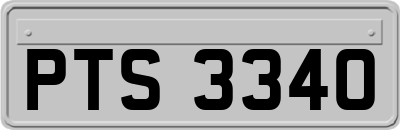 PTS 3340